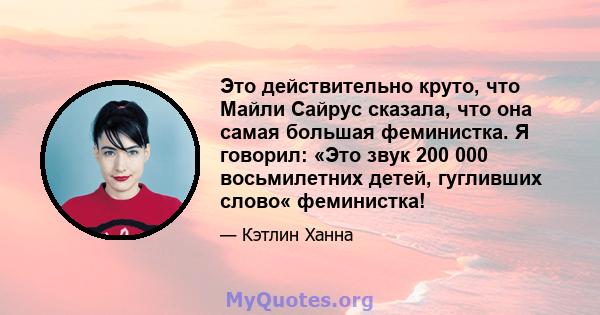 Это действительно круто, что Майли Сайрус сказала, что она самая большая феминистка. Я говорил: «Это звук 200 000 восьмилетних детей, гугливших слово« феминистка!

— Кэтлин Ханна

MyQuotes.org